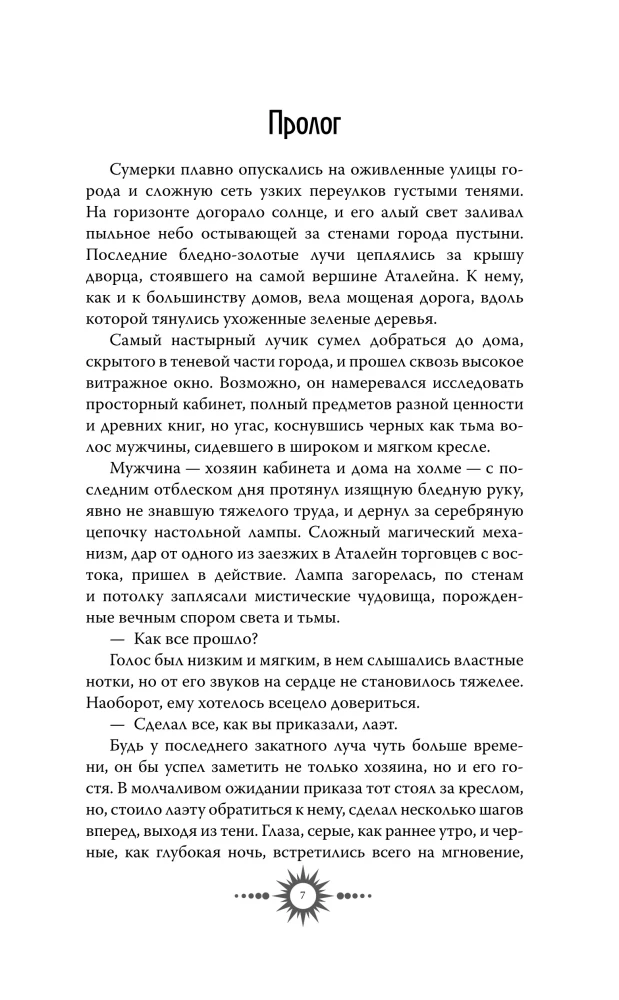 Пролог

Сумерки плавно опускались на оживленные улицы города и сложную сеть узких переулков густыми тенями. На горизонте догорало солнце, и его алый свет заливал пыльное небо остывающей за стенами города пустыни. Последние бледно-золотые лучи цеплялись за крышу дворца, стоявшего на самой вершине Аталейна. К нему, как и к большинству домов, вела мощеная дорога, вдоль которой тянулись ухоженные зеленые деревья.

Самый настырный лучик сумел добраться до дома, скрытого в теневой части города, и прошел сквозь высокое витражное окно. Возможно, он намеревался исследовать просторный кабинет, полный предметов разной ценности и древних книг, но угас, коснувшись черных как тьма волос мужчины, сидевшего в широком и мягком кресле.

Мужчина — хозяин кабинета и дома на холме — с последним отблеском дня протянул изящную бледную руку, явно не знавшую тяжелого труда, и дернул за серебряную цепочку настольной лампы. Сложный магический механизм, дар от одного из заезжих в Аталейн торговцев с востока, пришел в действие. Лампа загорелась, по стенам и потолку заплясали мистические чудовища, порожденные вечным спором света и тьмы.

— Как все прошло?

Голос был низким и мягким, в нем слышались властные нотки, но от его звуков на сердце не становилось тяжелее. Наоборот, ему хотелось всецело довериться.

— Сделал все, как вы приказали, лаэт.

Будь у последнего закатного луча чуть больше времени, он бы успел заметить не только хозяина, но и его гостя. В молчаливом ожидании приказа тот стоял за креслом, но, стоило лаэту обратиться к нему, сделал несколько шагов вперед, выходя из тени. Глаза, серые, как раннее утро, и черные, как глубокая ночь, встретились всего на мгновение,

7